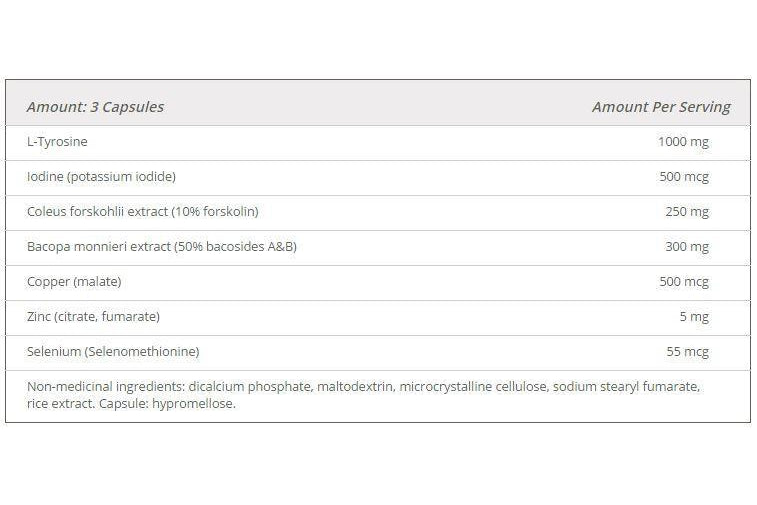 | Amount: 3 Capsules | Amount Per Serving |
|---|---|
| L-Tyrosine | 1000 mg |
| Iodine (potassium iodide) | 500 mcg |
| Coleus forskohlii extract (10% forskolin) | 250 mg |
| Bacopa monnieri extract (50% bacosides A&B) | 300 mg |
| Copper (malate) | 500 mcg |
| Zinc (citrate, fumarate) | 5 mg |
| Selenium (Selenomethionine) | 55 mcg |
| Non-medicinal ingredients: dicalcium phosphate, maltodextrin, microcrystalline cellulose, sodium stearyl fumarate, rice extract. Capsule: hypromellose. | |